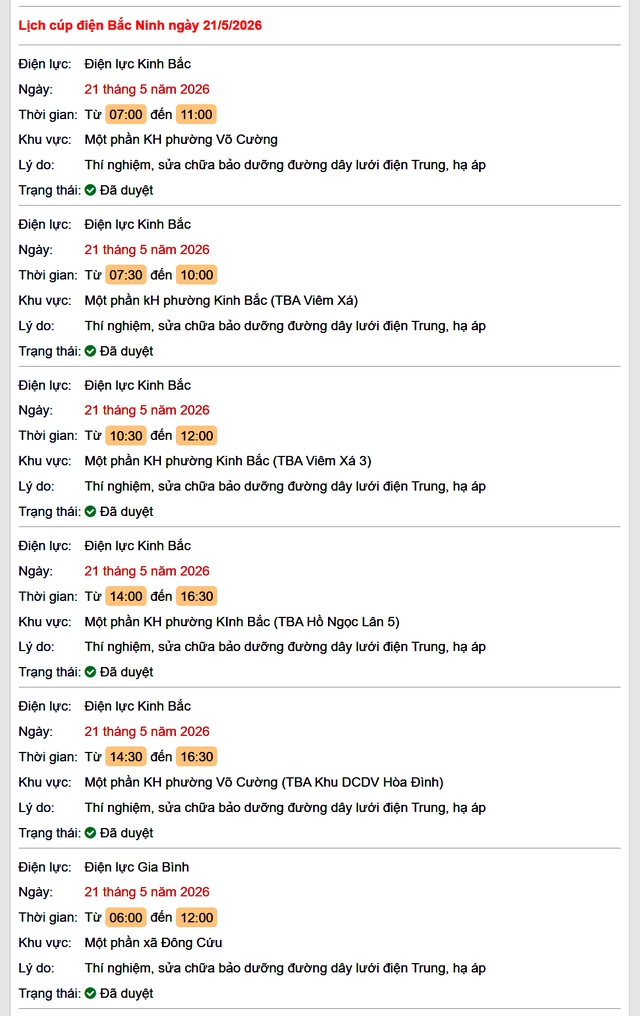 Lịch cúp điện Bắc Ninh ngày 21/5/2026

Điện lực: Điện lực Kinh Bắc
Ngày: 21 tháng 5 năm 2026
Thời gian: Từ 07:00 đến 11:00
Khu vực: Một phần KH phường Võ Cường
Lý do: Thí nghiệm, sửa chữa bảo dưỡng đường dây lưới điện Trung, hạ áp
Trạng thái: Đã duyệt

Điện lực: Điện lực Kinh Bắc
Ngày: 21 tháng 5 năm 2026
Thời gian: Từ 07:30 đến 10:00
Khu vực: Một phần kH phường Kinh Bắc (TBA Viêm Xá)
Lý do: Thí nghiệm, sửa chữa bảo dưỡng đường dây lưới điện Trung, hạ áp
Trạng thái: Đã duyệt

Điện lực: Điện lực Kinh Bắc
Ngày: 21 tháng 5 năm 2026
Thời gian: Từ 10:30 đến 12:00
Khu vực: Một phần KH phường Kinh Bắc (TBA Viêm Xá 3)
Lý do: Thí nghiệm, sửa chữa bảo dưỡng đường dây lưới điện Trung, hạ áp
Trạng thái: Đã duyệt

Điện lực: Điện lực Kinh Bắc
Ngày: 21 tháng 5 năm 2026
Thời gian: Từ 14:00 đến 16:30
Khu vực: Một phần KH phường KInh Bắc (TBA Hồ Ngọc Lân 5)
Lý do: Thí nghiệm, sửa chữa bảo dưỡng đường dây lưới điện Trung, hạ áp
Trạng thái: Đã duyệt

Điện lực: Điện lực Kinh Bắc
Ngày: 21 tháng 5 năm 2026
Thời gian: Từ 14:30 đến 16:30
Khu vực: Một phần KH phường Võ Cường (TBA Khu DCDV Hòa Đình)
Lý do: Thí nghiệm, sửa chữa bảo dưỡng đường dây lưới điện Trung, hạ áp
Trạng thái: Đã duyệt

Điện lực: Điện lực Gia Bình
Ngày: 21 tháng 5 năm 2026
Thời gian: Từ 06:00 đến 12:00
Khu vực: Một phần xã Đông Cứu
Lý do: Thí nghiệm, sửa chữa bảo dưỡng đường dây lưới điện Trung, hạ áp
Trạng thái: Đã duyệt